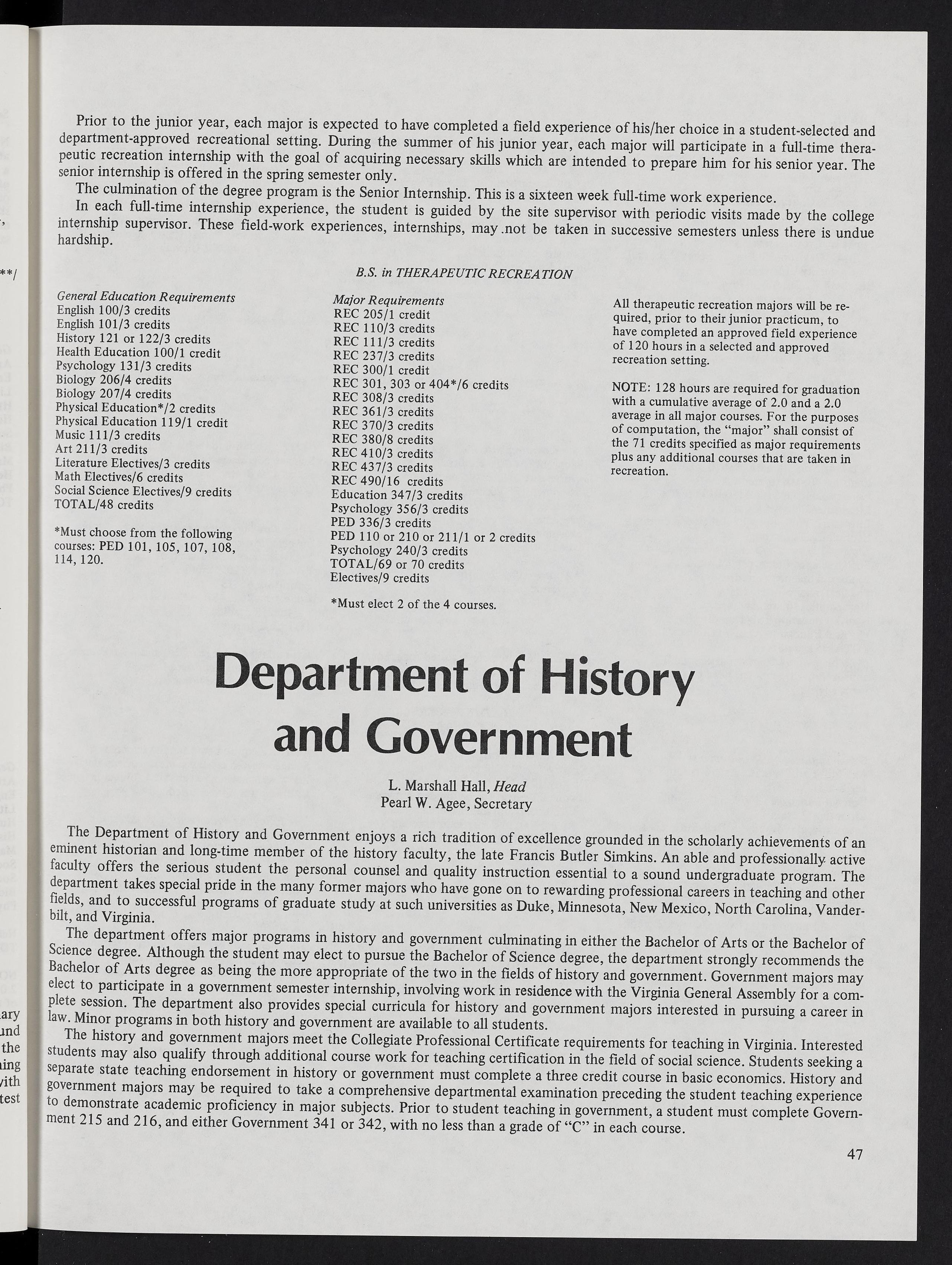 Prior to the junior year, each major is expected to have completed a field experience of his/her choice in a student-selected and department-approved recreational setting. During the summer of his junior year, each major will participate in a full-time therapeutic recreation internship with the goal of acquiring necessary skills which are intended to prepare him for his senior year. The senior internship is offered in the spring semester only.

The culmination of the degree program is the Senior Internship. This is a sixteen week full-time work experience.

In each full-time internship experience, the student is guided by the site supervisor with periodic visits made by the college internship supervisor. These field-work experiences, internships, may .not be taken in successive semesters unless there is undue hardship.

B.S. in THERAPEUTIC RECREATION

General Education Requirements
English 100/3 credits
English 101/3 credits
History 121 or 122/3 credits
Health Education 100/1 credit
Psychology 131/3 credits
Biology 206/4 credits
Biology 207/4 credits
Physical Education*/2 credits
Physical Education 119/1 credit
Music 111/3 credits
Art 211/3 credits
Literature Electives/3 credits
Math Electives/6 credits
Social Science Electives/9 credits
TOTAL/48 credits

*Must choose from the following courses: PED 101, 105, 107, 108, 114, 120.

Major Requirements
REC 205/1 credit
REC 110/3 credits
REC 111/3 credits
REC 237/3 credits
REC 300/1 credit
REC 301, 303 or 404*/6 credits
REC 308/3 credits
REC 361/3 credits
REC 370/3 credits
REC 380/8 credits
REC 410/3 credits
REC 437/3 credits
REC 490/16 credits
Education 347/3 credits
Psychology 356/3 credits
PED 336/3 credits
PED 110 or 210 or 211/1 or 2 credits
Psychology 240/3 credits
TOTAL/69 or 70 credits
Electives/9 credits

*Must elect 2 of the 4 courses.

All therapeutic recreation majors will be required, prior to their junior practicum, to have completed an approved field experience of 120 hours in a selected and approved recreation setting.

NOTE: 128 hours are required for graduation with a cumulative average of 2.0 and a 2.0 average in all major courses. For the purposes of computation, the "major" shall consist of the 71 credits specified as major requirements plus any additional courses that are taken in recreation.

Department of History and Government

L. Marshall Hall, Head
Pearl W. Agee, Secretary

The Department of History and Government enjoys a rich tradition of excellence grounded in the scholarly achievements of an eminent historian and long-time member of the history faculty, the late Francis Butler Simkins. An able and professionally active faculty offers the serious student the personal counsel and quality instruction essential to a sound undergraduate program. The department takes special pride in the many former majors who have gone on to rewarding professional careers in teaching and other fields, and to successful programs of graduate study at such universities as Duke, Minnesota, New Mexico, North Carolina, Vanderbilt, and Virginia.

The department offers major programs in history and government culminating in either the Bachelor of Arts or the Bachelor of Science degree. Although the student may elect to pursue the Bachelor of Science degree, the department strongly recommends the Bachelor of Arts degree as being the more appropriate of the two in the fields of history and government. Government majors may elect to participate in a government semester internship, involving work in residence with the Virginia General Assembly for a complete session. The department also provides special curricula for history and government majors interested in pursuing a career in law. Minor programs in both history and government are available to all students.

The history and government majors meet the Collegiate Professional Certificate requirements for teaching in Virginia. Interested students may also qualify through additional course work for teaching certification in the field of social science. Students seeking a separate state teaching endorsement in history or government must complete a three credit course in basic economics. History and government majors may be required to take a comprehensive departmental examination preceding the student teaching experience to demonstrate academic proficiency in major subjects. Prior to student teaching in government, a student must complete Government 215 and 216, and either Government 341 or 342, with no less than a grade of "C" in each course.

47